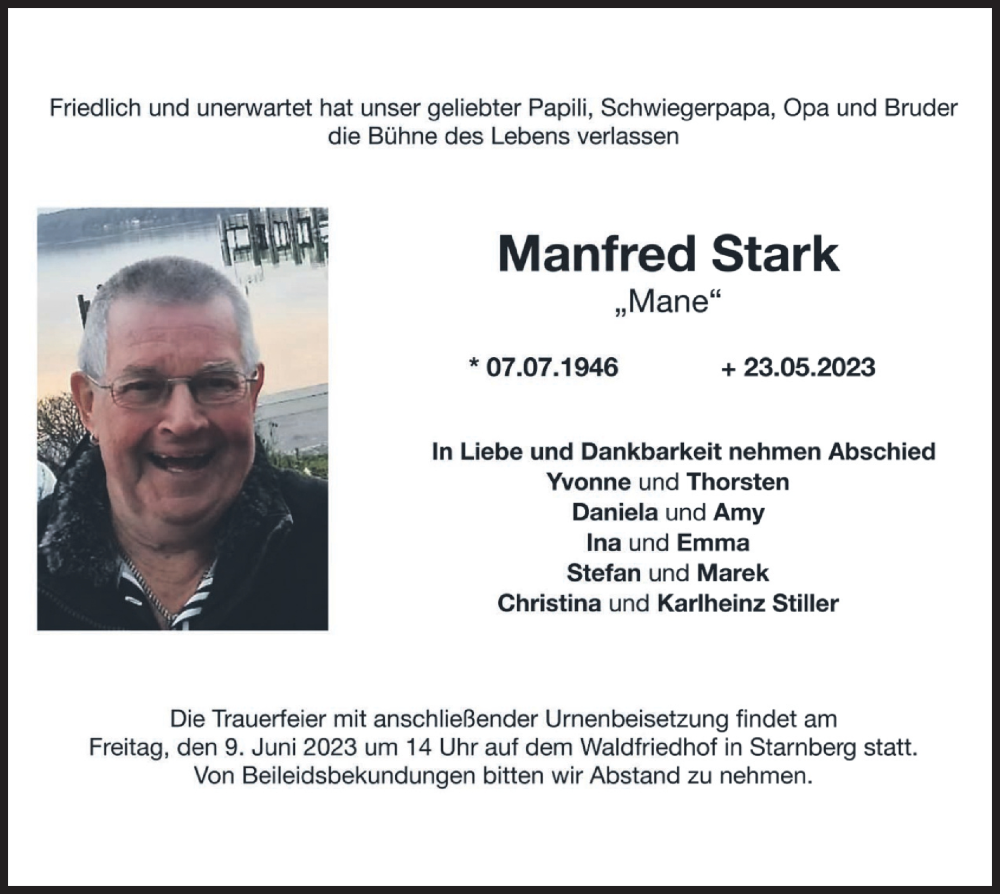 Friedlich und unerwartet hat unser geliebter Papili, Schwiegerpapa, Opa und Bruder die Bühne des Lebens verlassen

Manfred Stark

„Mane“

* 07.07.1946 + 23.05.2023

In Liebe und Dankbarkeit nehmen Abschied
Yvonne und Thorsten
Daniela und Amy
Ina und Emma
Stefan und Marek
Christina und Karlheinz Stiller

Die Trauerfeier mit anschließender Urnenbeisetzung findet am Freitag, den 9. Juni 2023 um 14 Uhr auf dem Waldfriedhof in Starnberg statt. Von Beileidsbekundungen bitten wir Abstand zu nehmen.